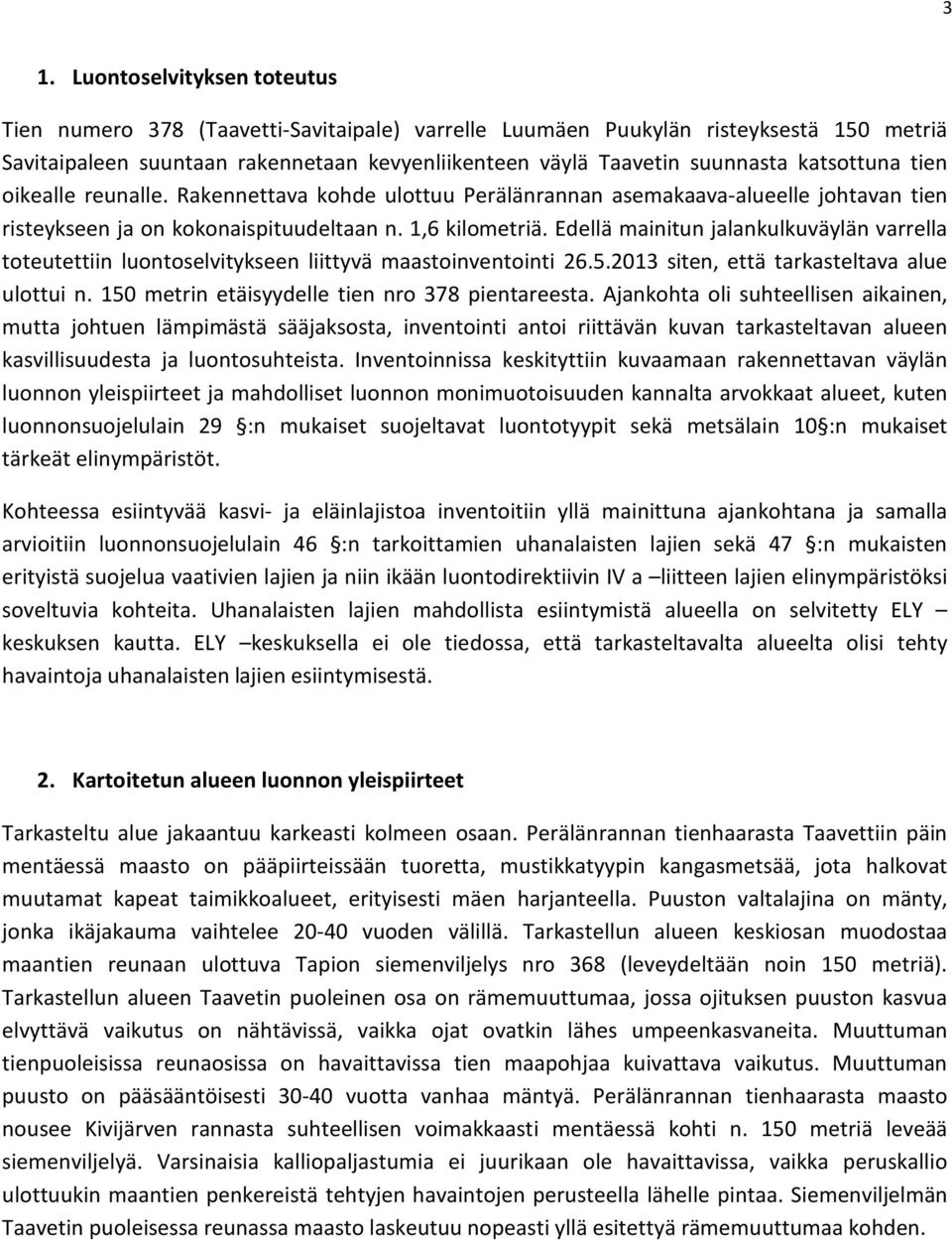 3

1. Luontoselvityksen toteutus

Tien numero 378 (Taavetti-Savitaipale) varrelle Luumäen Puukylän risteyksestä 150 metriä Savitaipaleen suuntaan rakennetaan kevyenliikenteen väylä Taavetin suunnasta katsottuna tien oikealle reunalle. Rakennettava kohde ulottuu Perälänrannan asemakaava-alueelle johtavan tien risteykseen ja on kokonaispituudeltaan n. 1,6 kilometriä. Edellä mainitun jalankulkuväylän varrella toteutettiin luontoselvitykseen liittyvä maastoinventointi 26.5.2013 siten, että tarkasteltava alue ulottui n. 150 metrin etäisyydelle tien nro 378 pientareesta. Ajankohta oli suhteellisen aikainen, mutta johtuen lämpimästä sääjaksosta, inventointi antoi riittävän kuvan tarkasteltavan alueen kasvillisuudesta ja luontosuhteista. Inventoinnissa keskityttiin kuvaamaan rakennettavan väylän luonnon yleispiirteet ja mahdolliset luonnon monimuotoisuuden kannalta arvokkaat alueet, kuten luonnonsuojelulain 29 §:n mukaiset suojeltavat luontotyypit sekä metsälain 10§:n mukaiset tärkeät elinympäristöt.

Kohteessa esiintyvää kasvi- ja eläinlajistoa inventoitiin yllä mainittuna ajankohtana ja samalla arvioitiin luonnonsuojelulain 46 §:n tarkoittamien uhanalaisten lajien sekä 47 §:n mukaisten erityistä suojelua vaativien lajien ja niin ikään luontodirektiivin IV a –liitteen lajien elinympäristöksi soveltuvia kohteita. Uhanalaisten lajien mahdollista esiintymistä alueella on selvitetty ELY –keskuksen kautta. ELY –keskuksella ei ole tiedossa, että tarkasteltavalta alueelta olisi tehty havaintoja uhanalaisten lajien esiintymisestä.

2. Kartoitetun alueen luonnon yleispiirteet

Tarkasteltu alue jakaantuu karkeasti kolmeen osaan. Perälänrannan tienhaarasta Taavettiin päin mentäessä maasto on pääpiirteissään tuoretta, mustikkatyypin kangasmetsää, jota halkovat muutamat kapeat taimikkoalueet, erityisesti mäen harjanteella. Puuston valtalajina on mänty, jonka ikäjakauma vaihtelee 20-40 vuoden välillä. Tarkastellun alueen keskiosan muodostaa maantien reunaan ulottuva Tapion siemenviljelys nro 368 (leveydeltään noin 150 metriä). Tarkastellun alueen Taavetin puoleinen osa on rämemuuttumaa, jossa ojituksen puuston kasvua elvyttävä vaikutus on nähtävissä, vaikka ojat ovatkin lähes umpeenkasvaneita. Muuttuman tienpuoleisissa reunaosissa on havaittavissa tien maapohjaa kuivattava vaikutus. Muuttuman puusto on pääsääntöisesti 30-40 vuotta vanhaa mäntyä. Perälänrannan tienhaarasta maasto nousee Kivijärven rannasta suhteellisen voimakkaasti mentäessä kohti n. 150 metriä leveää siemenviljelyä. Varsinaisia kalliopaljastumia ei juurikaan ole havaittavissa, vaikka peruskallio ulottuukin maantien penkereistä tehtyjen havaintojen perusteella lähelle pintaa. Siemenviljelmän Taavetin puoleisessa reunassa maasto laskeutuu nopeasti yllä esitettyä rämemuuttumaa kohden.